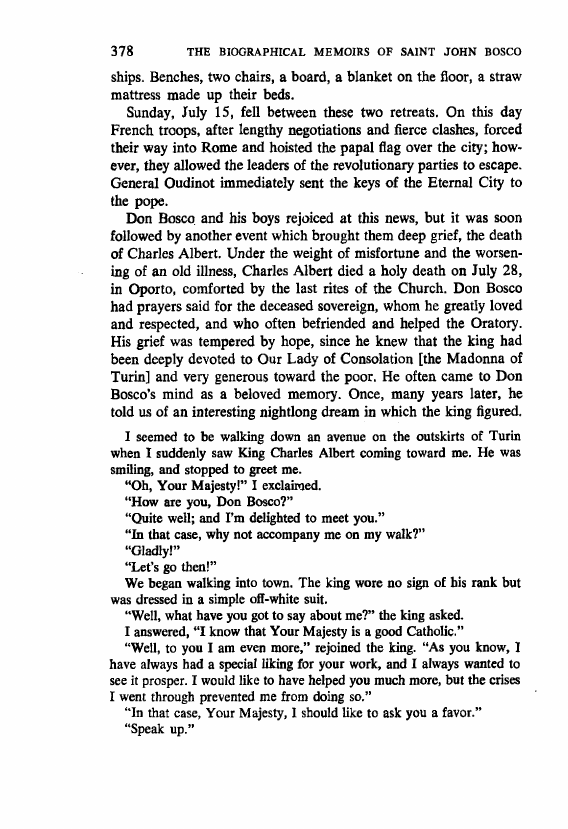 378 THE BIOGRAPHICAL MEMOIRS OF SAINT JOHN BOSCO

ships. Benches, two chairs, a board, a blanket on the floor, a straw mattress made up their beds.

Sunday, July 15, fell between these two retreats. On this day French troops, after lengthy negotiations and fierce clashes, forced their way into Rome and hoisted the papal flag over the city; however, they allowed the leaders of the revolutionary parties to escape. General Oudinot immediately sent the keys of the Eternal City to the pope.

Don Bosco and his boys rejoiced at this news, but it was soon followed by another event which brought them deep grief, the death of Charles Albert. Under the weight of misfortune and the worsening of an old illness, Charles Albert died a holy death on July 28, in Oporto, comforted by the last rites of the Church. Don Bosco had prayers said for the deceased sovereign, whom he greatly loved and respected, and who often befriended and helped the Oratory. His grief was tempered by hope, since he knew that the king had been deeply devoted to Our Lady of Consolation [the Madonna of Turin] and very generous toward the poor. He often came to Don Bosco's mind as a beloved memory. Once, many years later, he told us of an interesting nightlong dream in which the king figured.

I seemed to be walking down an avenue on the outskirts of Turin when I suddenly saw King Charles Albert coming toward me. He was smiling, and stopped to greet me.

"Oh, Your Majesty!" I exclaimed.

"How are you, Don Bosco?"

"Quite well; and I'm delighted to meet you."

"In that case, why not accompany me on my walk?"

"Gladly!"

"Let's go then!"

We began walking into town. The king wore no sign of his rank but was dressed in a simple off-white suit.

"Well, what have you got to say about me?" the king asked.

I answered, "I know that Your Majesty is a good Catholic."

"Well, to you I am even more," rejoined the king. "As you know, I have always had a special liking for your work, and I always wanted to see it prosper. I would like to have helped you much more, but the crises I went through prevented me from doing so."

"In that case, Your Majesty, I should like to ask you a favor."

"Speak up."